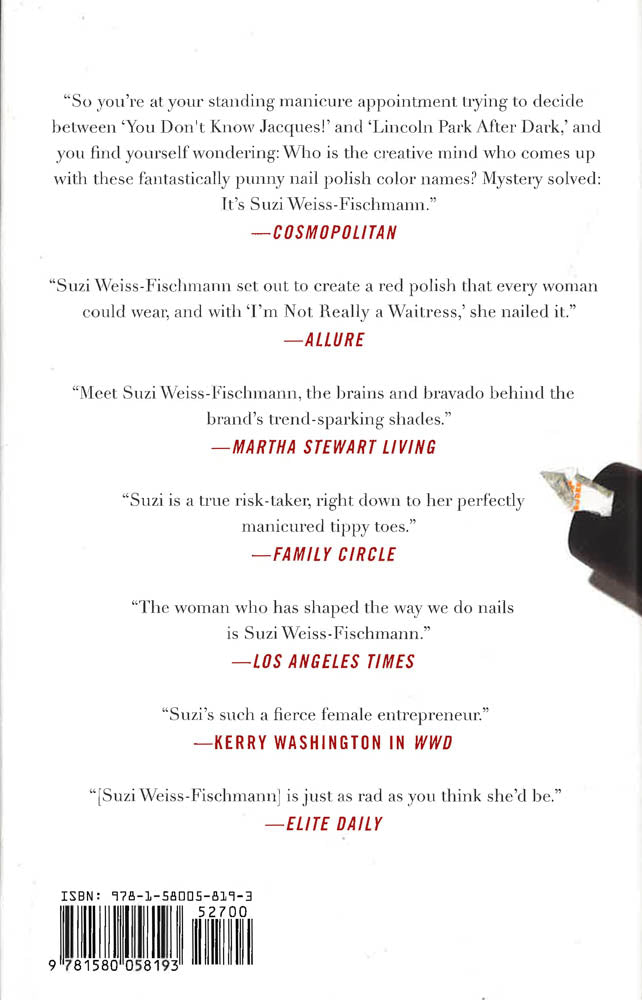 "So you're at your standing manicure appointment trying to decide between 'You Don't Know Jacques!' and 'Lincoln Park After Dark,' and you find yourself wondering: Who is the creative mind who comes up with these fantastically punny nail polish color names? Mystery solved: It's Suzi Weiss-Fischmann."
—COSMOPOLITAN

"Suzi Weiss-Fischmann set out to create a red polish that every woman could wear, and with 'I'm Not Really a Waitress,' she nailed it."
—ALLURE

"Meet Suzi Weiss-Fischmann, the brains and bravado behind the brand's trend-sparking shades."
—MARTHA STEWART LIVING

"Suzi is a true risk-taker, right down to her perfectly manicured tippy toes."
—FAMILY CIRCLE

"The woman who has shaped the way we do nails is Suzi Weiss-Fischmann."
—LOS ANGELES TIMES

"Suzi's such a fierce female entrepreneur."
—KERRY WASHINGTON IN WWD

"[Suzi Weiss-Fischmann] is just as rad as you think she'd be."
—ELITE DAILY

ISBN: 978-1-58005-819-3
52700
9 781580 058193